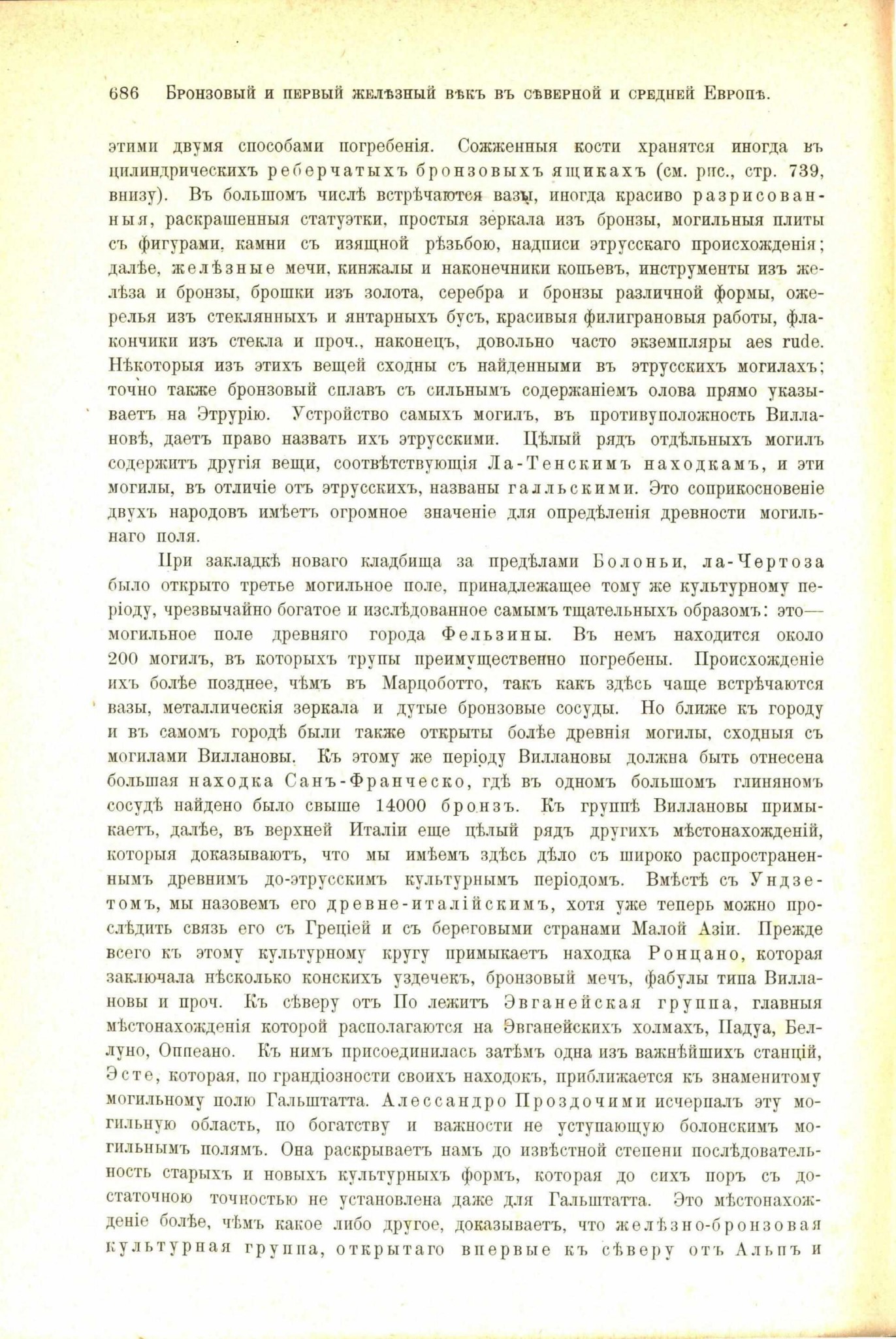 686 Бронзовый и первый желѣзный вѣкъ въ сѣверной и средней Европѣ.

этими двумя способами погребенія. Сожженныя кости хранятся иногда въ цилиндрическихъ реберчатыхъ бронзовыхъ ящикахъ (см. рис., стр. 739, внизу). Въ большомъ числѣ встрѣчаются вазы, иногда красиво разрисованныя, раскрашенныя статуэтки, простыя зеркала изъ бронзы, могильныя плиты съ фигурами, камни съ изящной рѣзьбою, надписи этрусскаго происхожденія; далѣе, желѣзные мечи, кинжалы и наконечники копьевъ, инструменты изъ желѣза и бронзы, брошки изъ золота, серебра и бронзы различной формы, ожерелья изъ стеклянныхъ и янтарныхъ бусъ, красивыя филиграновыя работы, флакончики изъ стекла и проч., наконецъ, довольно часто экземпляры aes rude. Нѣкоторыя изъ этихъ вещей сходны съ найденными въ этрусскихъ могилахъ; точно также бронзовый сплавъ съ сильнымъ содержаніемъ олова прямо указываетъ на Этрурію. Устройство самыхъ могилъ, въ противуположность Виллановѣ, даетъ право назвать ихъ этрусскими. Цѣлый рядъ отдѣльныхъ могилъ содержитъ другія вещи, соотвѣтствующія Ла-Тенскимъ находкамъ, и эти могилы, въ отличіе отъ этрусскихъ, названы галльскими. Это соприкосновеніе двухъ народовъ имѣетъ огромное значеніе для опредѣленія древности могильнаго поля.

При закладкѣ новаго кладбища за предѣлами Болоньи, ла-Чертоза было открыто третье могильное поле, принадлежащее тому же культурному періоду, чрезвычайно богатое и изслѣдованное самымъ тщательныхъ образомъ: это— могильное поле древняго города Фельзины. Въ немъ находится около 200 могилъ, въ которыхъ трупы преимущественно погребены. Происхожденіе ихъ болѣе позднее, чѣмъ въ Марцоботто, такъ какъ здѣсь чаще встрѣчаются вазы, металлическія зеркала и дутые бронзовые сосуды. Но ближе къ городу и въ самомъ городѣ были также открыты болѣе древнія могилы, сходныя съ могилами Виллановы. Къ этому же періоду Виллановы должна быть отнесена большая находка Санъ-Франческо, гдѣ въ одномъ большомъ глиняномъ сосудѣ найдено было свыше 14000 бронзъ. Къ группѣ Виллановы примыкаетъ, далѣе, въ верхней Италіи еще цѣлый рядъ другихъ мѣстонахожденій, которыя доказываютъ, что мы имѣемъ здѣсь дѣло съ широко распространеннымъ древнимъ до-этрусскимъ культурнымъ періодомъ. Вмѣстѣ съ Ундзетомъ, мы назовемъ его древне-италійскимъ, хотя уже теперь можно прослѣдить связь его съ Греціей и съ береговыми странами Малой Азіи. Прежде всего къ этому культурному кругу примыкаетъ находка Ронцано, которая заключала нѣсколько конскихъ уздечекъ, бронзовый мечъ, фабулы типа Виллановы и проч. Къ сѣверу отъ По лежитъ Эвганейская группа, главныя мѣстонахожденія которой располагаются на Эвганейскихъ холмахъ, Падуа, Беллуно, Оппеано. Къ нимъ присоединилась затѣмъ одна изъ важнѣйшихъ станцій, Эсте, которая, по грандіозности своихъ находокъ, приближается къ знаменитому могильному полю Гальштатта. Алессандро Проздочими исчерпалъ эту могильную область, по богатству и важности не уступающую болонскимъ могильнымъ полямъ. Она раскрываетъ намъ до извѣстной степени послѣдовательность старыхъ и новыхъ культурныхъ формъ, которая до сихъ поръ съ достаточною точностью не установлена даже для Гальштатта. Это мѣстонахожденіе болѣе, чѣмъ какое либо другое, доказываетъ, что желѣзно-бронзовая культурная группа, открытаго впервые къ сѣверу отъ Альпъ и